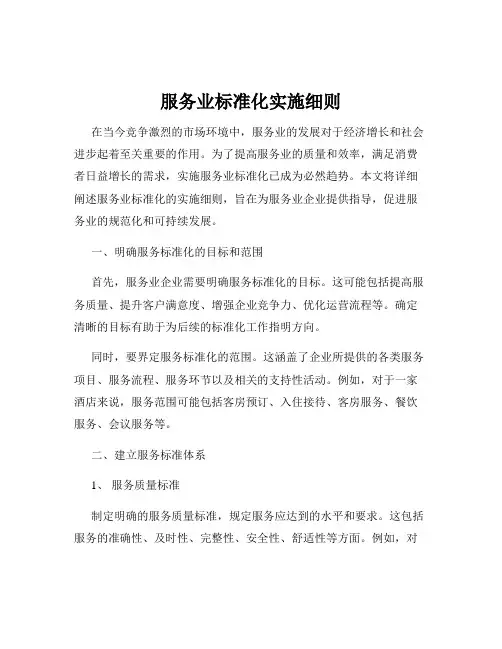 服务业标准化实施细则

在当今竞争激烈的市场环境中，服务业的发展对于经济增长和社会进步起着至关重要的作用。为了提高服务业的质量和效率，满足消费者日益增长的需求，实施服务业标准化已成为必然趋势。本文将详细阐述服务业标准化的实施细则，旨在为服务业企业提供指导，促进服务业的规范化和可持续发展。

一、明确服务标准化的目标和范围

首先，服务业企业需要明确服务标准化的目标。这可能包括提高服务质量、提升客户满意度、增强企业竞争力、优化运营流程等。确定清晰的目标有助于为后续的标准化工作指明方向。

同时，要界定服务标准化的范围。这涵盖了企业所提供的各类服务项目、服务流程、服务环节以及相关的支持性活动。例如，对于一家酒店来说，服务范围可能包括客房预订、入住接待、客房服务、餐饮服务、会议服务等。

二、建立服务标准体系

1、 服务质量标准

制定明确的服务质量标准，规定服务应达到的水平和要求。这包括服务的准确性、及时性、完整性、安全性、舒适性等方面。例如，对